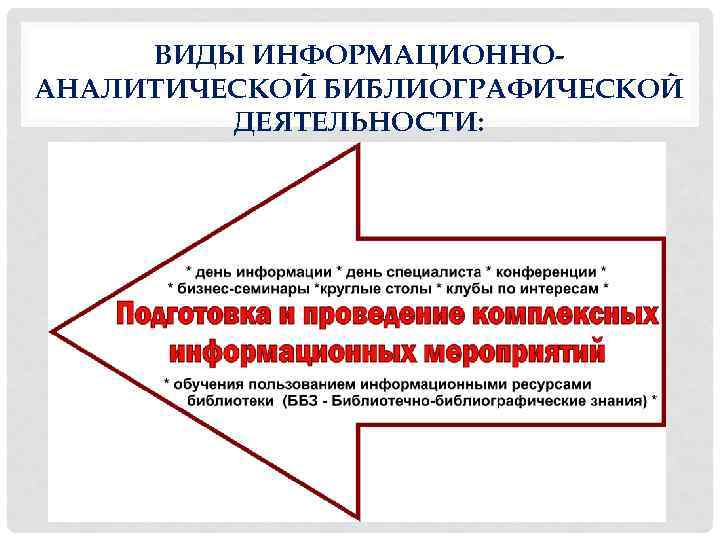 ВИДЫ ИНФОРМАЦИОННО-АНАЛИТИЧЕСКОЙ БИБЛИОГРАФИЧЕСКОЙ ДЕЯТЕЛЬНОСТИ:

* день информации * день специалиста * конференции *
* бизнес-семинары *круглые столы * клубы по интересам *

Подготовка и проведение комплексных информационных мероприятий

* обучения пользованием информационными ресурсами библиотеки (ББЗ - Библиотечно-библиографические знания) *